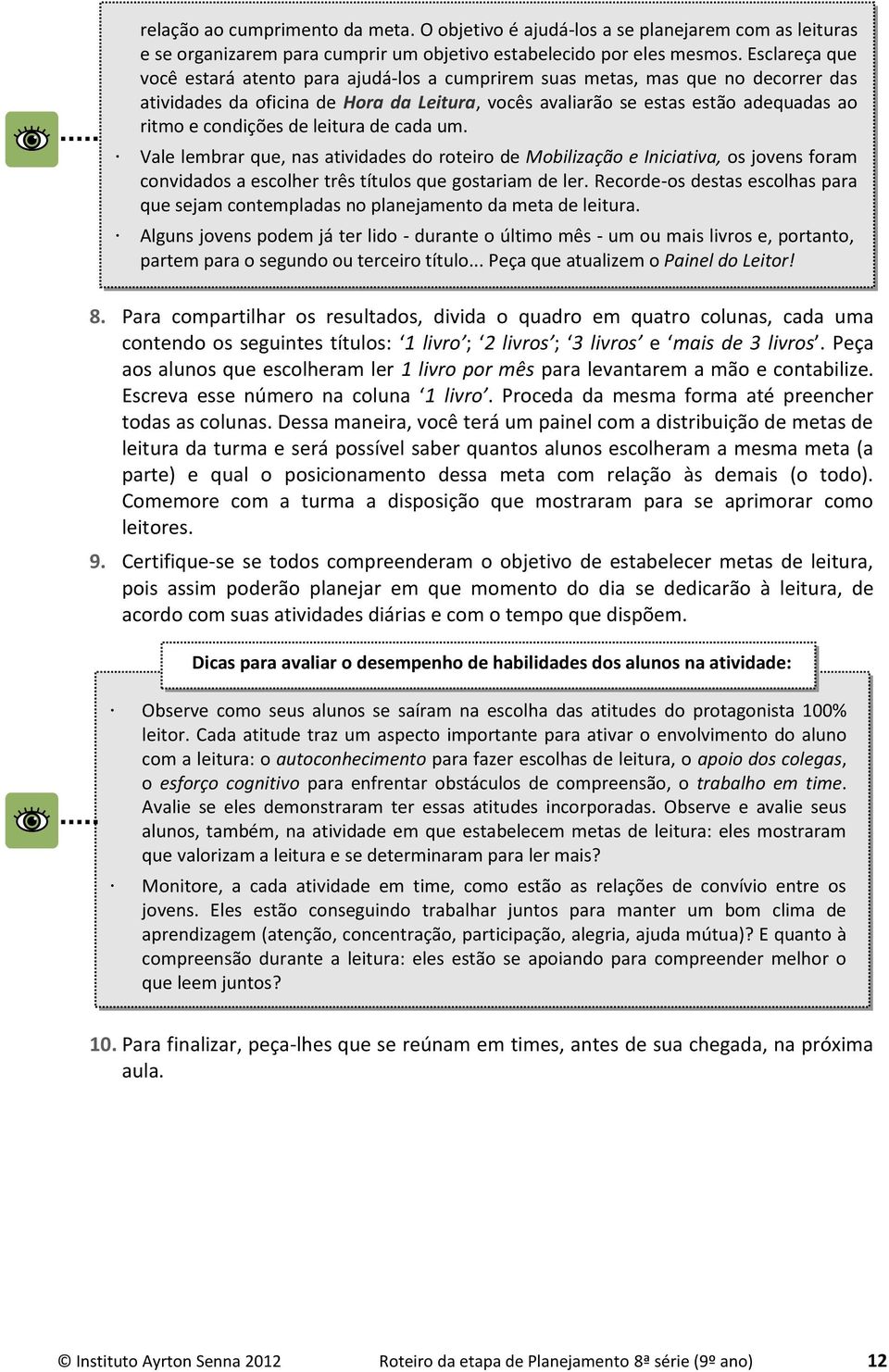 relação ao cumprimento da meta. O objetivo é ajudá-los a se planejarem com as leituras e se organizarem para cumprir um objetivo estabelecido por eles mesmos. Esclareça que você estará atento para ajudá-los a cumprirem suas metas, mas que no decorrer das atividades da oficina de Hora da Leitura, vocês avaliarão se estas estão adequadas ao ritmo e condições de leitura de cada um.

· Vale lembrar que, nas atividades do roteiro de Mobilização e Iniciativa, os jovens foram convidados a escolher três títulos que gostariam de ler. Recorde-os destas escolhas para que sejam contempladas no planejamento da meta de leitura.

· Alguns jovens podem já ter lido - durante o último mês - um ou mais livros e, portanto, partem para o segundo ou terceiro título... Peça que atualizem o Painel do Leitor!

8. Para compartilhar os resultados, divida o quadro em quatro colunas, cada uma contendo os seguintes títulos: ‘1 livro’; ‘2 livros’; ‘3 livros’ e ‘mais de 3 livros’. Peça aos alunos que escolheram ler 1 livro por mês para levantarem a mão e contabilize. Escreva esse número na coluna ‘1 livro’. Proceda da mesma forma até preencher todas as colunas. Dessa maneira, você terá um painel com a distribuição de metas de leitura da turma e será possível saber quantos alunos escolheram a mesma meta (a parte) e qual o posicionamento dessa meta com relação às demais (o todo). Comemore com a turma a disposição que mostraram para se aprimorar como leitores.

9. Certifique-se se todos compreenderam o objetivo de estabelecer metas de leitura, pois assim poderão planejar em que momento do dia se dedicarão à leitura, de acordo com suas atividades diárias e com o tempo que dispõem.

Dicas para avaliar o desempenho de habilidades dos alunos na atividade:

· Observe como seus alunos se saíram na escolha das atitudes do protagonista 100% leitor. Cada atitude traz um aspecto importante para ativar o envolvimento do aluno com a leitura: o autoconhecimento para fazer escolhas de leitura, o apoio dos colegas, o esforço cognitivo para enfrentar obstáculos de compreensão, o trabalho em time. Avalie se eles demonstraram ter essas atitudes incorporadas. Observe e avalie seus alunos, também, na atividade em que estabelecem metas de leitura: eles mostraram que valorizam a leitura e se determinaram para ler mais?

· Monitore, a cada atividade em time, como estão as relações de convívio entre os jovens. Eles estão conseguindo trabalhar juntos para manter um bom clima de aprendizagem (atenção, concentração, participação, alegria, ajuda mútua)? E quanto à compreensão durante a leitura: eles estão se apoiando para compreender melhor o que leem juntos?

10. Para finalizar, peça-lhes que se reúnam em times, antes de sua chegada, na próxima aula.

© Instituto Ayrton Senna 2012 Roteiro da etapa de Planejamento 8ª série (9º ano) 12